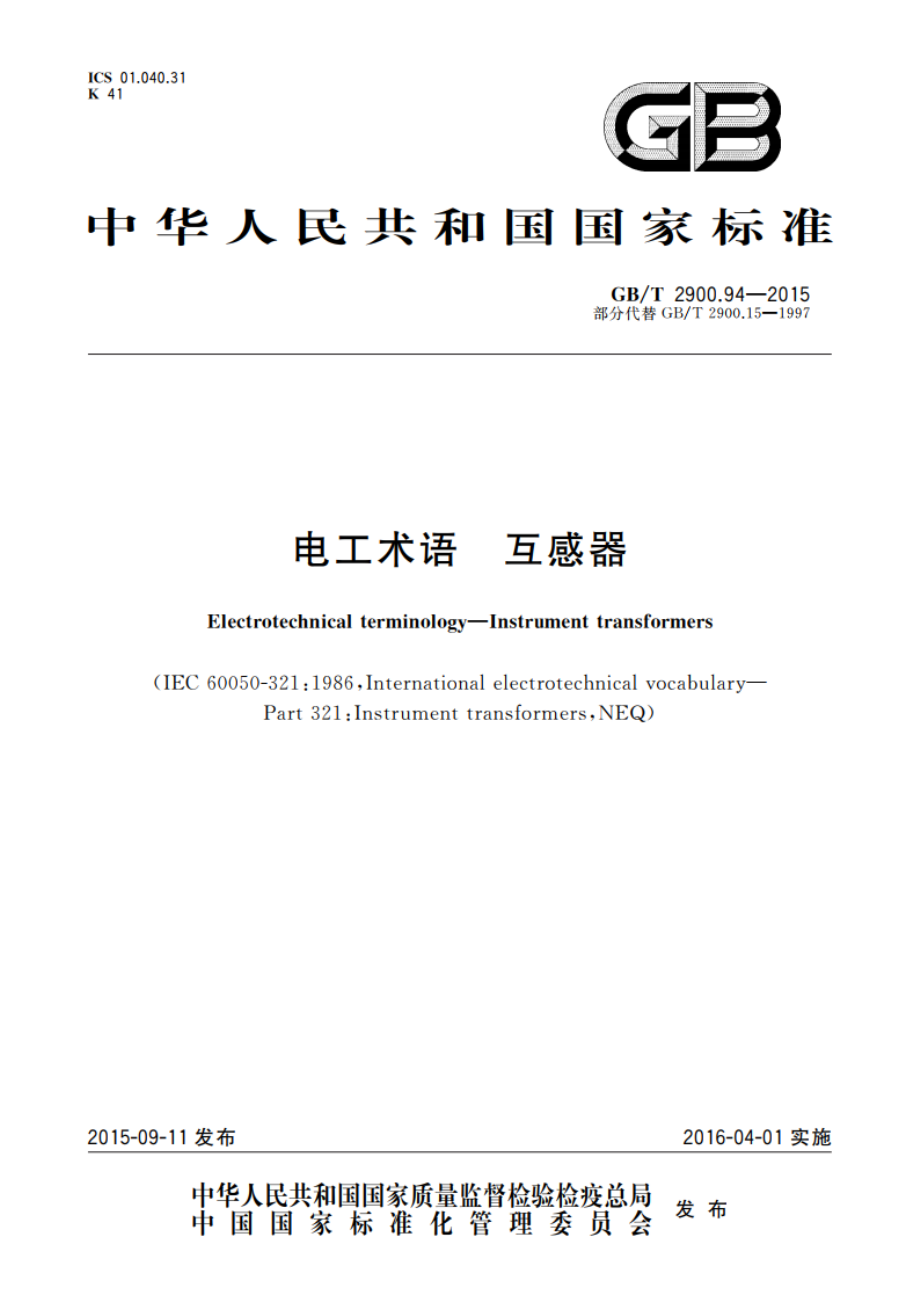 ICS 01.040.31
K 41

GB

中华人民共和国国家标准

GB/T 2900.94—2015
部分代替 GB/T 2900.15—1997

电工术语　互感器

Electrotechnical terminology—Instrument transformers

(IEC 60050-321:1986,International electrotechnical vocabulary—Part 321:Instrument transformers,NEQ)

2015-09-11 发布

2016-04-01 实施

中华人民共和国国家质量监督检验检疫总局
中国国家标准化管理委员会
发布